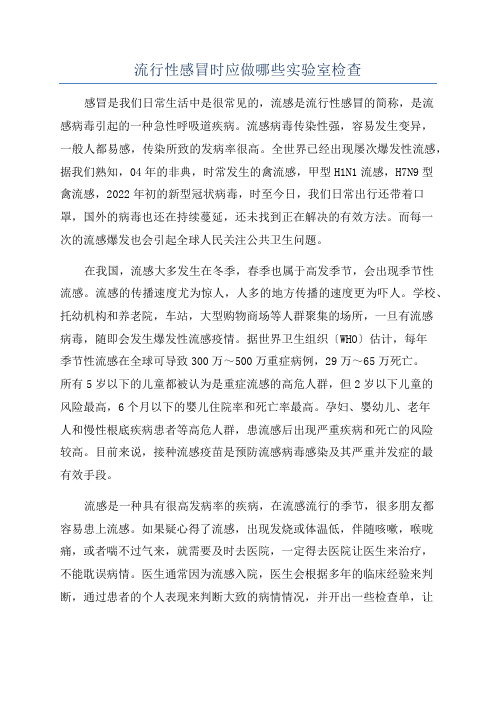 流行性感冒时应做哪些实验室检查

感冒是我们日常生活中是很常见的，流感是流行性感冒的简称，是流感病毒引起的一种急性呼吸道疾病。流感病毒传染性强，容易发生变异，一般人都易感，传染所致的发病率很高。全世界已经出现屡次爆发性流感，据我们熟知，04年的非典，时常发生的禽流感，甲型H1N1流感，H7N9型禽流感，2022年初的新型冠状病毒，时至今日，我们日常出行还带着口罩，国外的病毒也还在持续蔓延，还未找到正在解决的有效方法。而每一次的流感爆发也会引起全球人民关注公共卫生问题。

在我国，流感大多发生在冬季，春季也属于高发季节，会出现季节性流感。流感的传播速度尤为惊人，人多的地方传播的速度更为吓人。学校、托幼机构和养老院，车站，大型购物商场等人群聚集的场所，一旦有流感病毒，随即会发生爆发性流感疫情。据世界卫生组织〔WHO〕估计，每年季节性流感在全球可导致300万～500万重症病例，29万～65万死亡。所有5岁以下的儿童都被认为是重症流感的高危人群，但2岁以下儿童的风险最高，6个月以下的婴儿住院率和死亡率最高。孕妇、婴幼儿、老年人和慢性根底疾病患者等高危人群，患流感后出现严重疾病和死亡的风险较高。目前来说，接种流感疫苗是预防流感病毒感染及其严重并发症的最有效手段。

流感是一种具有很高发病率的疾病，在流感流行的季节，很多朋友都容易患上流感。如果疑心得了流感，出现发烧或体温低，伴随咳嗽，喉咙痛，或者喘不过气来，就需要及时去医院，一定得去医院让医生来治疗，不能耽误病情。医生通常因为流感入院，医生会根据多年的临床经验来判断，通过患者的个人表现来判断大致的病情情况，并开出一些检查单，让